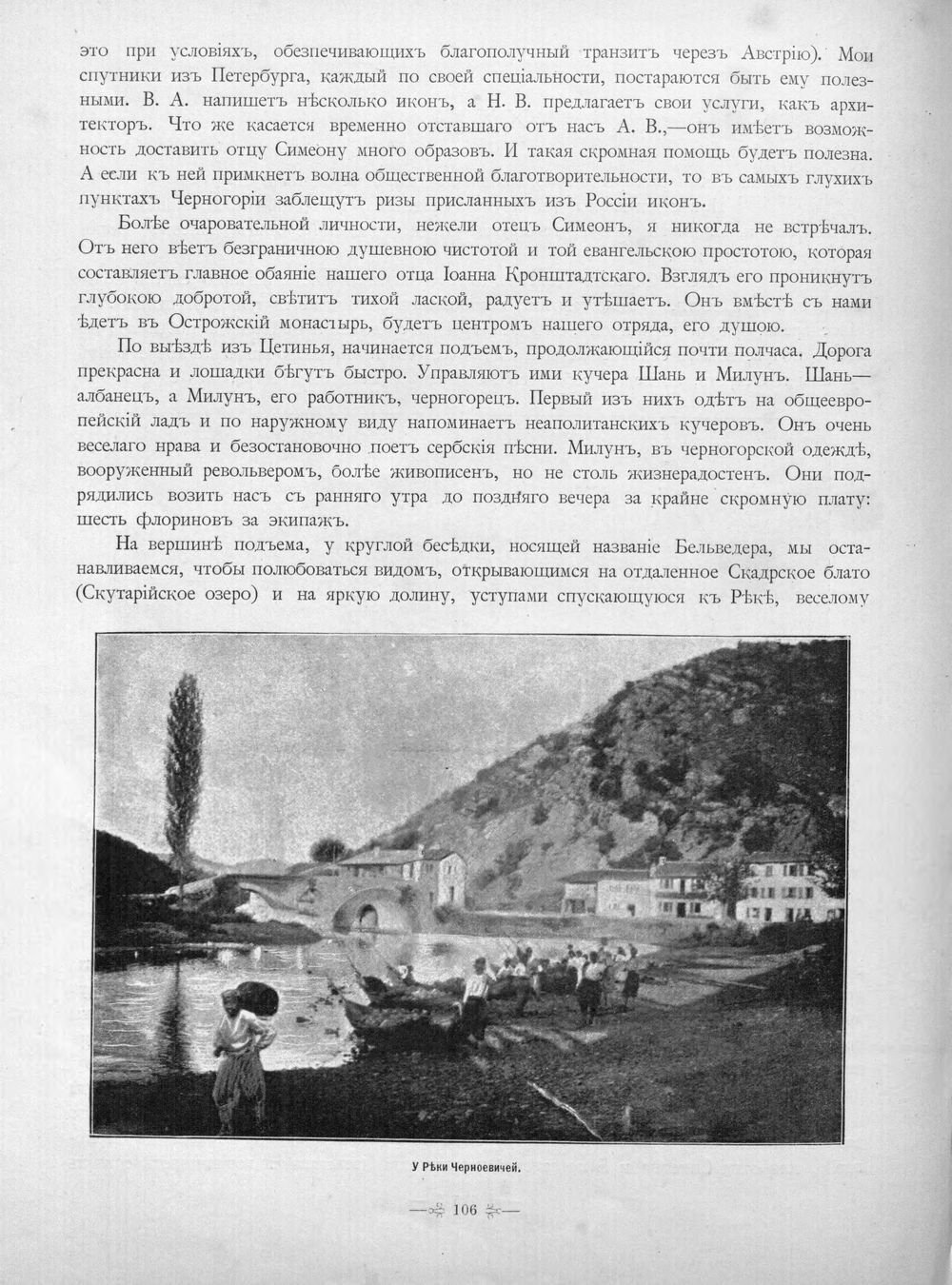 это при условіяхъ, обезпечивающихъ благополучный транзитъ черезъ Австрію). Мои спутники изъ Петербурга, каждый по своей спеціальности, постараются быть ему полезными. В. А. напишетъ нѣсколько иконъ, а Н. В. предлагаетъ свои услуги, какъ архитекторъ. Что же касается временно отставшаго отъ насъ А. В.,—онъ имѣетъ возможность доставить отцу Симеону много образовъ. И такая скромная помощь будетъ полезна. А если къ ней примкнетъ волна общественной благотворительности, то въ самыхъ глухихъ пунктахъ Черногоріи заблещутъ ризы присланныхъ изъ Россіи иконъ.

Болѣе очаровательной личности, нежели отецъ Симеонъ, я никогда не встрѣчалъ. Отъ него вѣетъ безграничною душевною чистотой и той евангельскою простотою, которая составляетъ главное обаяніе нашего отца Іоанна Кронштадтскаго. Взглядъ его проникнутъ глубокою добротой, свѣтитъ тихой лаской, радуетъ и утѣшаетъ. Онъ вмѣстѣ съ нами ѣдетъ въ Острожскій монастырь, будетъ центромъ нашего отряда, его душою.

По выѣздѣ изъ Цетинья, начинается подъемъ, продолжающійся почти полчаса. Дорога прекрасна и лошадки бѣгутъ быстро. Управляютъ ими кучера Шань и Милунъ. Шань—албанецъ, а Милунъ, его работникъ, черногорецъ. Первый изъ нихъ одѣтъ на общеевропейскій ладъ и по наружному виду напоминаетъ неаполитанскихъ кучеровъ. Онъ очень веселаго нрава и безостановочно поетъ сербскія пѣсни. Милунъ, въ черногорской одеждѣ, вооруженный револьверомъ, болѣе живописенъ, но не столь жизнерадостенъ. Они подрядились возить насъ съ ранняго утра до поздняго вечера за крайне скромную плату: шесть флориновъ за экипажъ.

На вершинѣ подъема, у круглой бесѣдки, носящей названіе Бельведера, мы останавливаемся, чтобы полюбоваться видомъ, открывающимся на отдаленное Скадрское блато (Скутарійское озеро) и на яркую долину, уступами спускающуюся къ Рѣкѣ, веселому

У Рѣки Черноевичей.

106